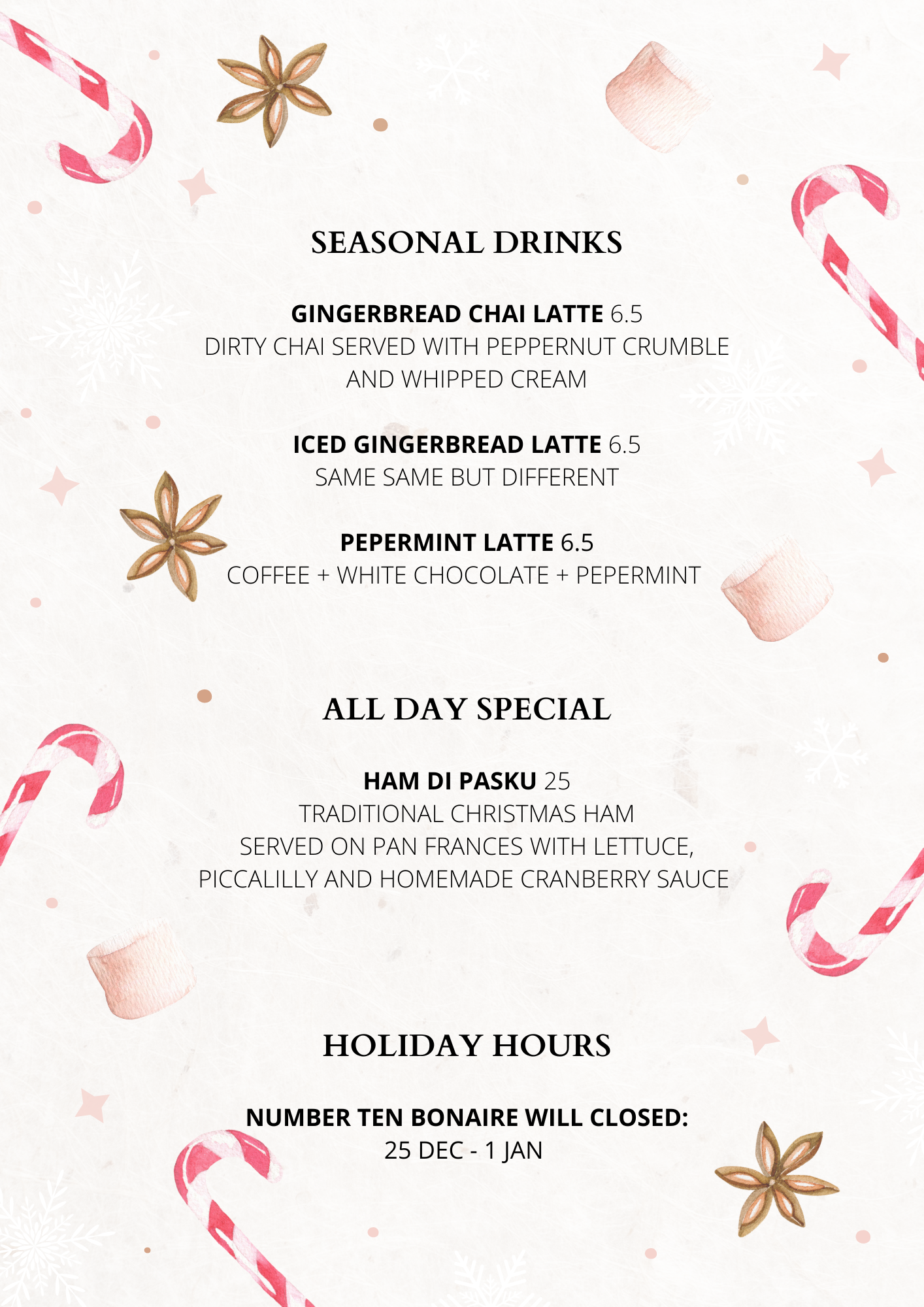 SEASONAL DRINKS

GINGERBREAD CHAI LATTE 6.5
DIRTY CHAI SERVED WITH PEPPERNUT CRUMBLE AND WHIPPED CREAM

ICED GINGERBREAD LATTE 6.5
SAME SAME BUT DIFFERENT

PEPERMINT LATTE 6.5
COFFEE + WHITE CHOCOLATE + PEPERMINT

ALL DAY SPECIAL

HAM DI PASKU 25
TRADITIONAL CHRISTMAS HAM
SERVED ON PAN FRANCES WITH LETTUCE,
PICCALILLY AND HOMEMADE CRANBERRY SAUCE

HOLIDAY HOURS

NUMBER TEN BONAIRE WILL CLOSED:
25 DEC - 1 JAN